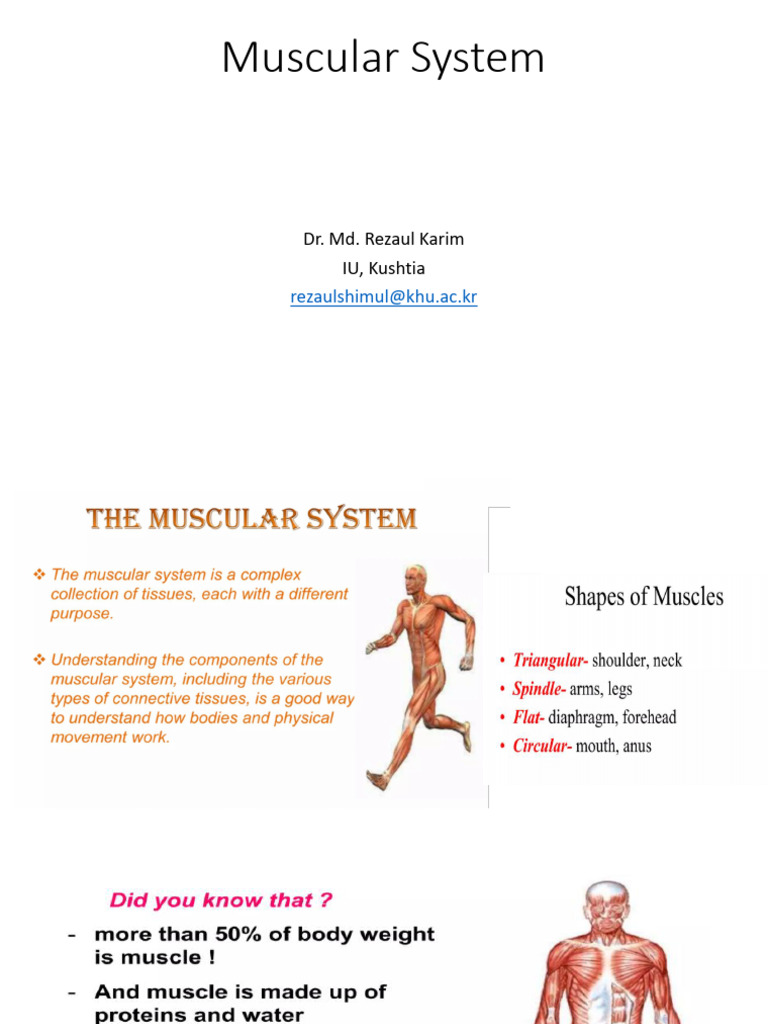 Muscular System

Dr. Md. Rezaul Karim
IU, Kushtia
rezaulshimul@khu.ac.kr

THE MUSCULAR SYSTEM

❖ The muscular system is a complex collection of tissues, each with a different purpose.

❖ Understanding the components of the muscular system, including the various types of connective tissues, is a good way to understand how bodies and physical movement work.

Shapes of Muscles

• Triangular- shoulder, neck
• Spindle- arms, legs
• Flat- diaphragm, forehead
• Circular- mouth, anus

Did you know that ?

- more than 50% of body weight is muscle !

- And muscle is made up of proteins and water